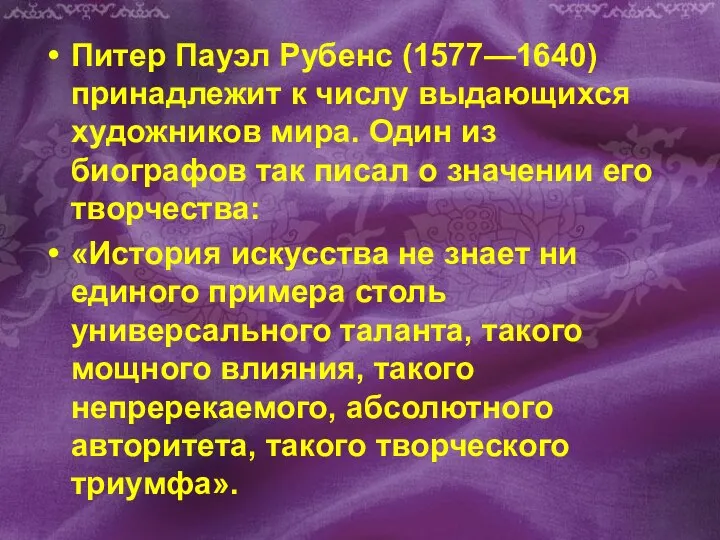 • Питер Пауэл Рубенс (1577—1640) принадлежит к числу выдающихся художников мира. Один из биографов так писал о значении его творчества:

• «История искусства не знает ни единого примера столь универсального таланта, такого мощного влияния, такого непререкаемого, абсолютного авторитета, такого творческого триумфа».